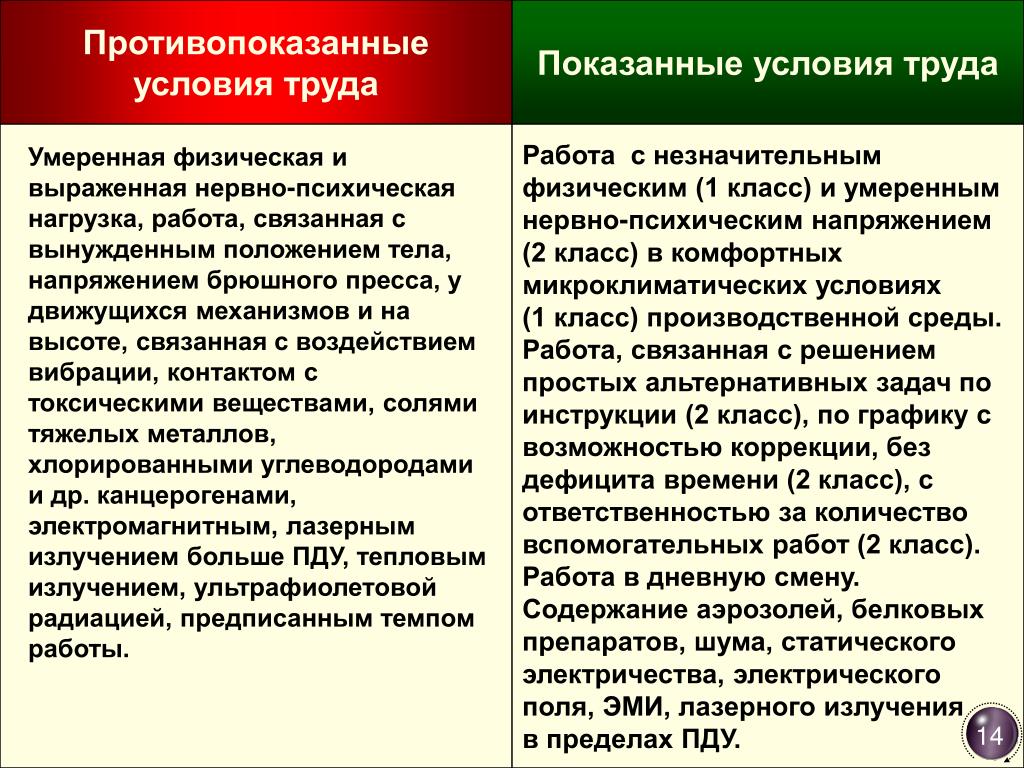 | Противопоказанные условия труда | Показанные условия труда |
|---|---|
| Умеренная физическая и выраженная нервно-психическая нагрузка, работа, связанная с вынужденным положением тела, напряжением брюшного пресса, у движущихся механизмов и на высоте, связанная с воздействием вибрации, контактом с токсическими веществами, солями тяжелых металлов, хлорированными углеводородами и др. канцерогенами, электромагнитным, лазерным излучением больше ПДУ, тепловым излучением, ультрафиолетовой радиацией, предписанным темпом работы. | Работа с незначительным физическим (1 класс) и умеренным нервно-психическим напряжением (2 класс) в комфортных микроклиматических условиях (1 класс) производственной среды. Работа, связанная с решением простых альтернативных задач по инструкции (2 класс), по графику с возможностью коррекции, без дефицита времени (2 класс), с ответственностью за количество вспомогательных работ (2 класс). Работа в дневную смену. Содержание аэрозолей, белковых препаратов, шума, статического электричества, электрического поля, ЭМИ, лазерного излучения в пределах ПДУ. |

14